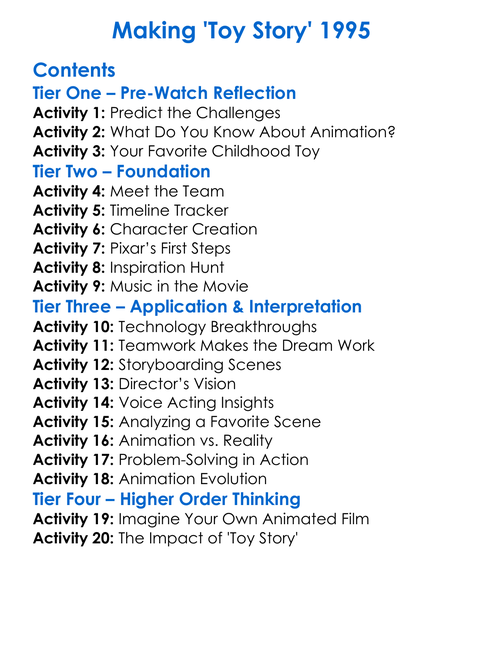 Making 'Toy Story' 1995

Contents

Tier One – Pre-Watch Reflection

Activity 1: Predict the Challenges
Activity 2: What Do You Know About Animation?
Activity 3: Your Favorite Childhood Toy

Tier Two – Foundation

Activity 4: Meet the Team
Activity 5: Timeline Tracker
Activity 6: Character Creation
Activity 7: Pixar's First Steps
Activity 8: Inspiration Hunt
Activity 9: Music in the Movie

Tier Three – Application & Interpretation

Activity 10: Technology Breakthroughs
Activity 11: Teamwork Makes the Dream Work
Activity 12: Storyboarding Scenes
Activity 13: Director's Vision
Activity 14: Voice Acting Insights
Activity 15: Analyzing a Favorite Scene
Activity 16: Animation vs. Reality
Activity 17: Problem-Solving in Action
Activity 18: Animation Evolution

Tier Four – Higher Order Thinking

Activity 19: Imagine Your Own Animated Film
Activity 20: The Impact of 'Toy Story'